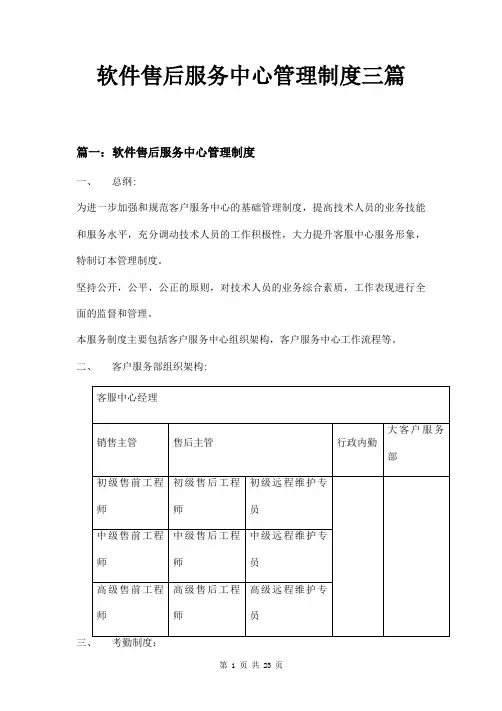 软件售后服务中心管理制度三篇

篇一：软件售后服务中心管理制度

一、　总纲：

为进一步加强和规范客户服务中心的基础管理制度，提高技术人员的业务技能和服务水平，充分调动技术人员的工作积极性，大力提升客服中心服务形象，特制订本管理制度。

坚持公开，公平，公正的原则，对技术人员的业务综合素质，工作表现进行全面的监督和管理。

本服务制度主要包括客户服务中心组织架构，客户服务中心工作流程等。

二、　客户服务部组织架构：

| 客服中心经理 | | | | |
|---|---|---|---|---|
| 销售主管 | 售后主管 | | 行政内勤 | 大客户服务部 |
| 初级售前工程师 | 初级售后工程师 | 初级远程维护专员 | | |
| 中级售前工程师 | 中级售后工程师 | 中级远程维护专员 | | |
| 高级售前工程师 | 高级售后工程师 | 高级远程维护专员 | | |

三、　考勤制度：

第 1 页 共 23 页